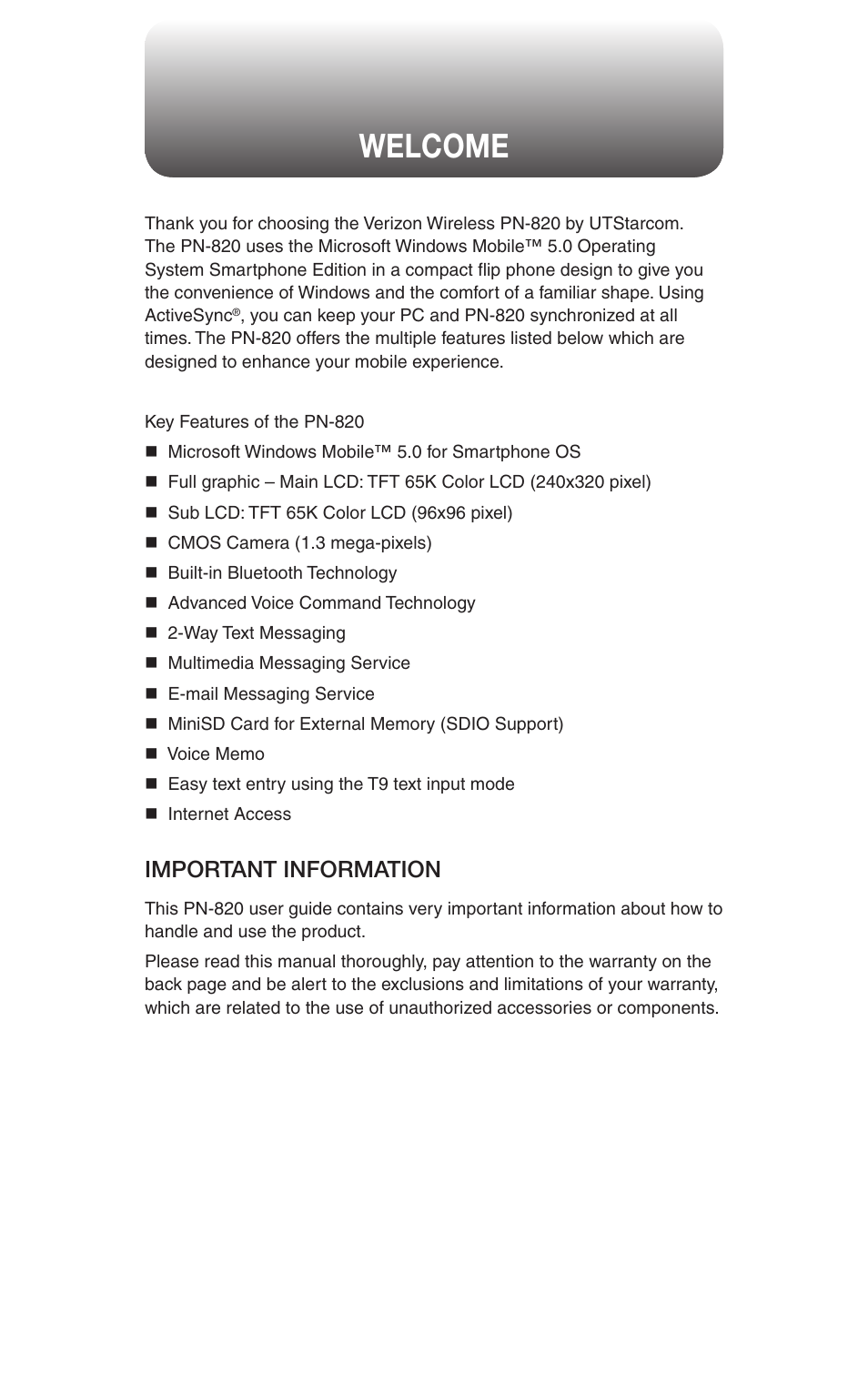 WELCOME

Thank you for choosing the Verizon Wireless PN-820 by UTStarcom. The PN-820 uses the Microsoft Windows Mobile™ 5.0 Operating System Smartphone Edition in a compact flip phone design to give you the convenience of Windows and the comfort of a familiar shape. Using ActiveSync®, you can keep your PC and PN-820 synchronized at all times. The PN-820 offers the multiple features listed below which are designed to enhance your mobile experience.

Key Features of the PN-820

■ Microsoft Windows Mobile™ 5.0 for Smartphone OS
■ Full graphic – Main LCD: TFT 65K Color LCD (240x320 pixel)
■ Sub LCD: TFT 65K Color LCD (96x96 pixel)
■ CMOS Camera (1.3 mega-pixels)
■ Built-in Bluetooth Technology
■ Advanced Voice Command Technology
■ 2-Way Text Messaging
■ Multimedia Messaging Service
■ E-mail Messaging Service
■ MiniSD Card for External Memory (SDIO Support)
■ Voice Memo
■ Easy text entry using the T9 text input mode
■ Internet Access

IMPORTANT INFORMATION

This PN-820 user guide contains very important information about how to handle and use the product.

Please read this manual thoroughly, pay attention to the warranty on the back page and be alert to the exclusions and limitations of your warranty, which are related to the use of unauthorized accessories or components.